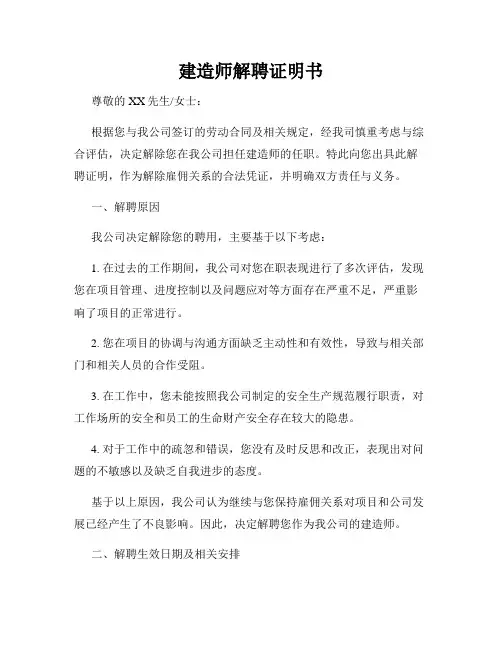 建造师解聘证明书

尊敬的 XX 先生/女士：

根据您与我公司签订的劳动合同及相关规定，经我司慎重考虑与综合评估，决定解除您在我公司担任建造师的任职。特此向您出具此解聘证明，作为解除雇佣关系的合法凭证，并明确双方责任与义务。

一、解聘原因

我公司决定解除您的聘用，主要基于以下考虑：

1. 在过去的工作期间，我公司对您在职表现进行了多次评估，发现您在项目管理、进度控制以及问题应对等方面存在严重不足，严重影响了项目的正常进行。

2. 您在项目的协调与沟通方面缺乏主动性和有效性，导致与相关部门和相关人员的合作受阻。

3. 在工作中，您未能按照我公司制定的安全生产规范履行职责，对工作场所的安全和员工的生命财产安全存在较大的隐患。

4. 对于工作中的疏忽和错误，您没有及时反思和改正，表现出对问题的不敏感以及缺乏自我进步的态度。

基于以上原因，我公司认为继续与您保持雇佣关系对项目和公司发展已经产生了不良影响。因此，决定解聘您作为我公司的建造师。

二、解聘生效日期及相关安排